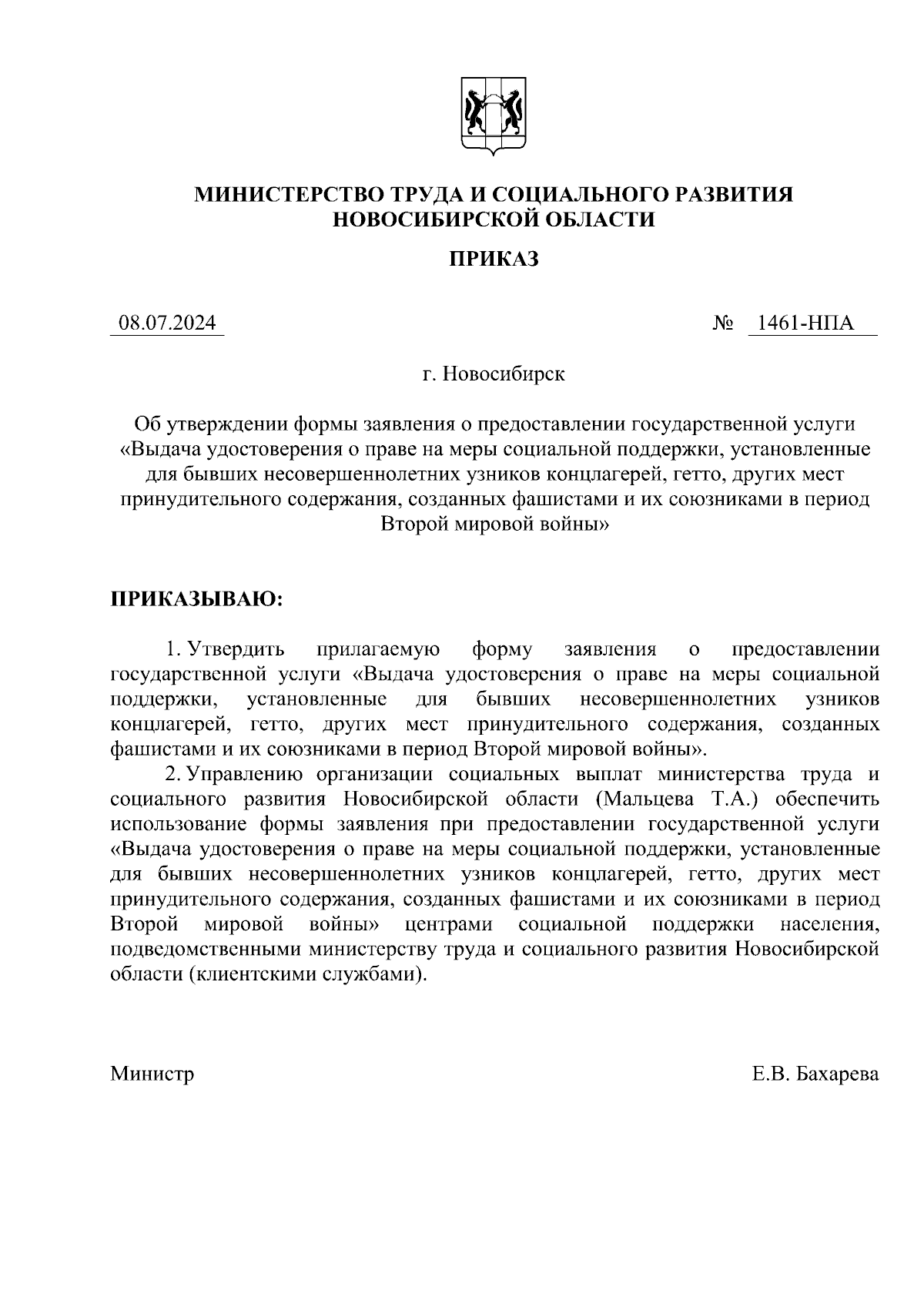 МИНИСТЕРСТВО ТРУДА И СОЦИАЛЬНОГО РАЗВИТИЯ НОВОСИБИРСКОЙ ОБЛАСТИ

ПРИКАЗ

08.07.2024 № 1461-НПА

г. Новосибирск

Об утверждении формы заявления о предоставлении государственной услуги «Выдача удостоверения о праве на меры социальной поддержки, установленные для бывших несовершеннолетних узников концлагерей, гетто, других мест принудительного содержания, созданных фашистами и их союзниками в период Второй мировой войны»

ПРИКАЗЫВАЮ:

1. Утвердить прилагаемую форму заявления о предоставлении государственной услуги «Выдача удостоверения о праве на меры социальной поддержки, установленные для бывших несовершеннолетних узников концлагерей, гетто, других мест принудительного содержания, созданных фашистами и их союзниками в период Второй мировой войны».

2. Управлению организации социальных выплат министерства труда и социального развития Новосибирской области (Мальцева Т.А.) обеспечить использование формы заявления при предоставлении государственной услуги «Выдача удостоверения о праве на меры социальной поддержки, установленные для бывших несовершеннолетних узников концлагерей, гетто, других мест принудительного содержания, созданных фашистами и их союзниками в период Второй мировой войны» центрами социальной поддержки населения, подведомственными министерству труда и социального развития Новосибирской области (клиентскими службами).

Министр Е.В. Бахарева